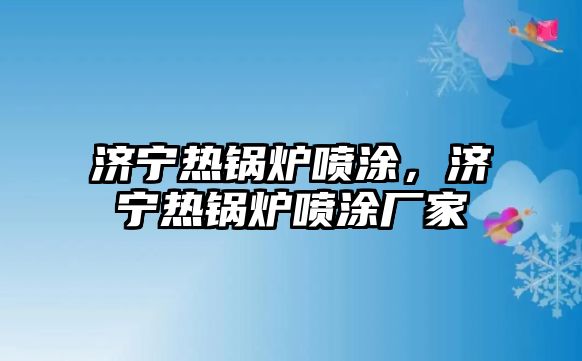 济宁热锅炉喷涂，济宁热锅炉喷涂厂家